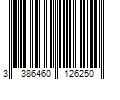 3 386460 126250